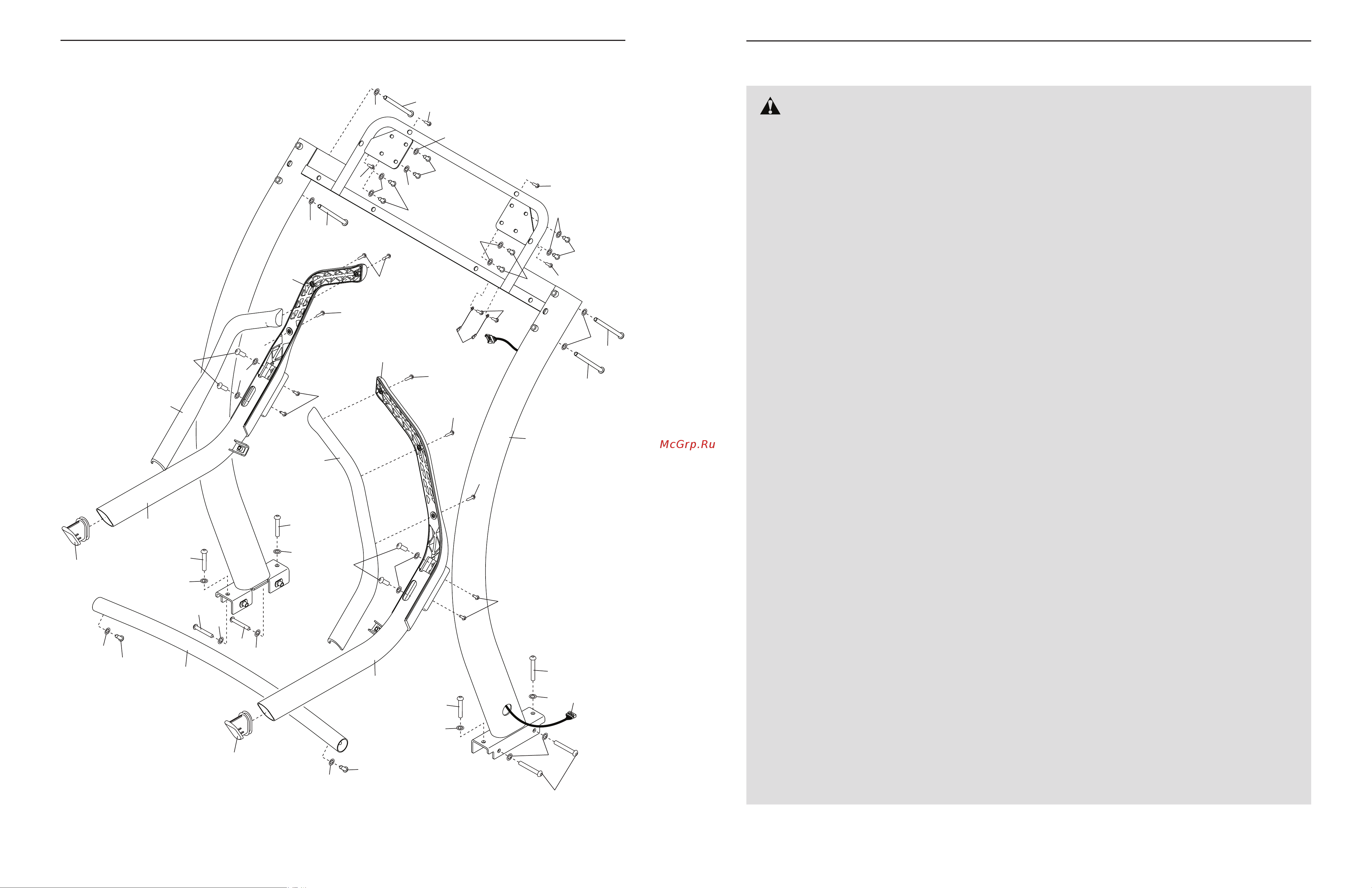 McGrp.Ru